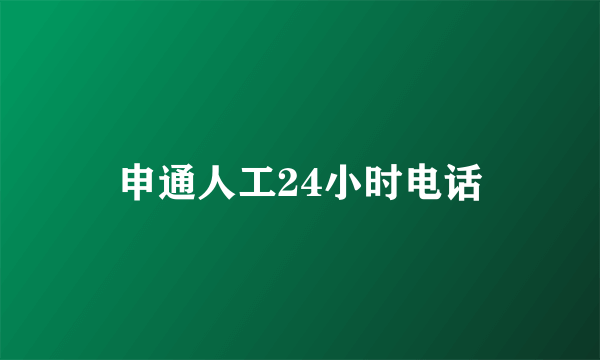 申通人工24小时电话